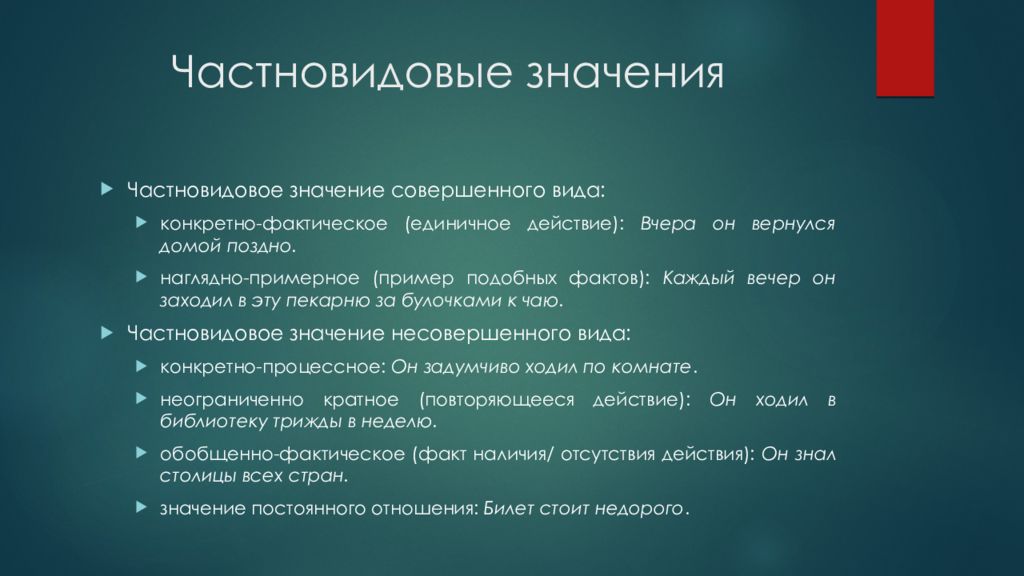 Частновидовые значения

Частновидовое значение совершенного вида:

конкретно-фактическое (единичное действие): Вчера он вернулся домой поздно.

наглядно-примерное (пример подобных фактов): Каждый вечер он заходил в эту пекарню за булочками к чаю.

Частновидовое значение несовершенного вида:

конкретно-процессное: Он задумчиво ходил по комнате.

неограниченно кратное (повторяющееся действие): Он ходил в библиотеку трижды в неделю.

обобщенно-фактическое (факт наличия/ отсутствия действия): Он знал столицы всех стран.

значение постоянного отношения: Билет стоит недорого.